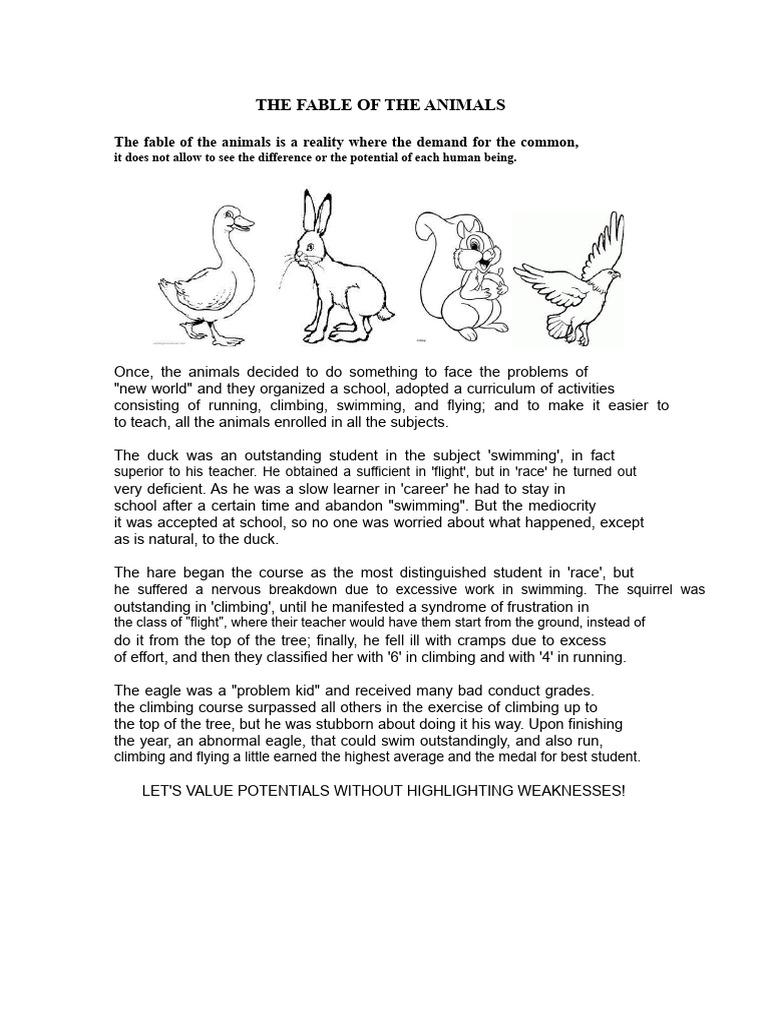 THE FABLE OF THE ANIMALS

The fable of the animals is a reality where the demand for the common, it does not allow to see the difference or the potential of each human being.

Once, the animals decided to do something to face the problems of "new world" and they organized a school, adopted a curriculum of activities consisting of running, climbing, swimming, and flying; and to make it easier to to teach, all the animals enrolled in all the subjects.

The duck was an outstanding student in the subject 'swimming', in fact superior to his teacher. He obtained a sufficient in 'flight', but in 'race' he turned out very deficient. As he was a slow learner in 'career' he had to stay in school after a certain time and abandon "swimming". But the mediocrity it was accepted at school, so no one was worried about what happened, except as is natural, to the duck.

The hare began the course as the most distinguished student in 'race', but he suffered a nervous breakdown due to excessive work in swimming. The squirrel was outstanding in 'climbing', until he manifested a syndrome of frustration in the class of "flight", where their teacher would have them start from the ground, instead of do it from the top of the tree; finally, he fell ill with cramps due to excess of effort, and then they classified her with '6' in climbing and with '4' in running.

The eagle was a "problem kid" and received many bad conduct grades. the climbing course surpassed all others in the exercise of climbing up to the top of the tree, but he was stubborn about doing it his way. Upon finishing the year, an abnormal eagle, that could swim outstandingly, and also run, climbing and flying a little earned the highest average and the medal for best student.

LET'S VALUE POTENTIALS WITHOUT HIGHLIGHTING WEAKNESSES!